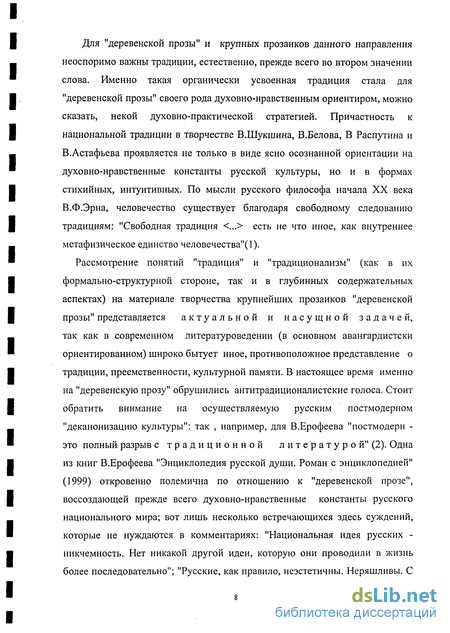 Для "деревенской прозы" и крупных прозаиков данного направления неоспоримо важны традиции, естественно, прежде всего во втором значении слова. Именно такая органически усвоенная традиция стала для "деревенской прозы" своего рода духовно-нравственным ориентиром, можно сказать, некой духовно-практической стратегией. Причастность к национальной традиции в творчестве В.Шукшина, В.Белова, В Распутина и В.Астафьева проявляется не только в виде ясно осознанной ориентации на духовно-нравственные константы русской культуры, но и в формах стихийных, интуитивных. По мысли русского философа начала XX века В.Ф.Эрна, человечество существует благодаря свободному следованию традициям: "Свободная традиция <...> есть не что иное, как внутреннее метафизическое единство человечества"(1).

Рассмотрение понятий "традиция" и "традиционализм" (как в их формально-структурной стороне, так и в глубинных содержательных аспектах) на материале творчества крупнейших прозаиков "деревенской прозы" представляется актуальной и насущной задачей, так как в современном литературоведении (в основном авангардистски ориентированном) широко бытует иное, противоположное представление о традиции, преемственности, культурной памяти. В настоящее время именно на "деревенскую прозу" обрушились антитрадиционалистские голоса. Стоит обратить внимание на осуществляемую русским постмодерном "деканонизацию культуры": так , например, для В.Ерофеева "постмодерн - это полный разрыв с традиционной литературой" (2). Одна из книг В.Ерофеева "Энциклопедия русской души. Роман с энциклопедией" (1999) откровенно полемична по отношению к "деревенской прозе", воссоздающей прежде всего духовно-нравственные константы русского национального мира; вот лишь несколько встречающихся здесь суждений, которые не нуждаются в комментариях: "Национальная идея русских - никчемность. Нет никакой другой идеи, которую они проводили в жизнь более последовательно"; "Русские, как правило, неэстетичны. Неряшливы. С

8

dsLib.net
библиотека диссертаций